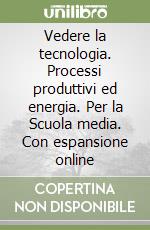 unilibro

Vedere la tecnologia. Processi produttivi ed energia. Per la Scuola media. Con espansione online

COPERTINA NON DISPONIBILE